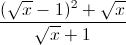 $\frac{(\sqrt{x}-1)^2+\sqrt{x}}{\sqrt{x}+1}$